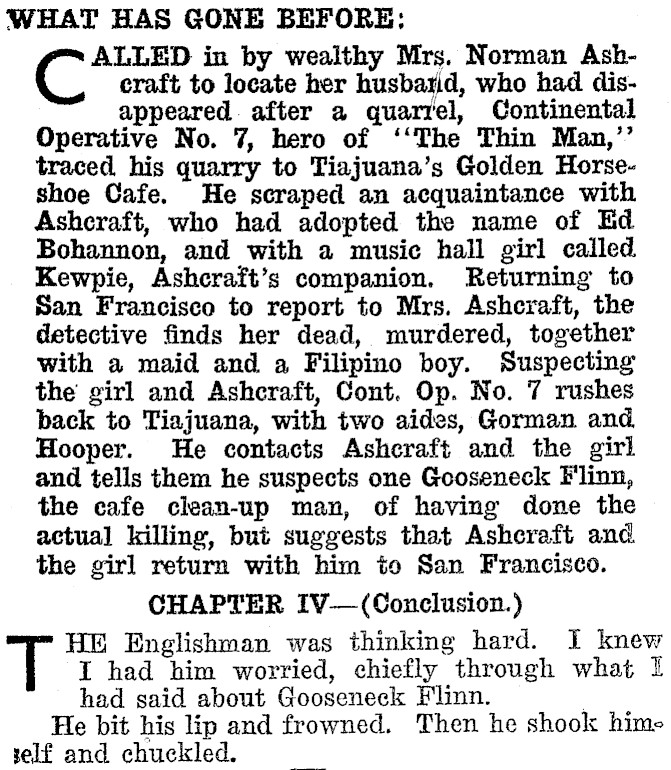 WHAT HAS GONE BEFORE:

CALLED in by wealthy Mrs. Norman Ashcraft to locate her husband, who had disappeared after a quarrel, Continental Operative No. 7, hero of "The Thin Man," traced his quarry to Tiajuana's Golden Horseshoe Cafe. He scraped an acquaintance with Ashcraft, who had adopted the name of Ed Bohannon, and with a music hall girl called Kewpie, Ashcraft's companion. Returning to San Francisco to report to Mrs. Ashcraft, the detective finds her dead, murdered, together with a maid and a Filipino boy. Suspecting the girl and Ashcraft, Cont. Op. No. 7 rushes back to Tiajuana, with two aides, Gorman and Hooper. He contacts Ashcraft and the girl and tells them he suspects one Gooseneck Flinn, the cafe clean-up man, of having done the actual killing, but suggests that Ashcraft and the girl return with him to San Francisco.

CHAPTER IV—(Conclusion.)

THE Englishman was thinking hard. I knew I had him worried, chiefly through what I had said about Gooseneck Flinn.

He bit his lip and frowned. Then he shook himself and chuckled.